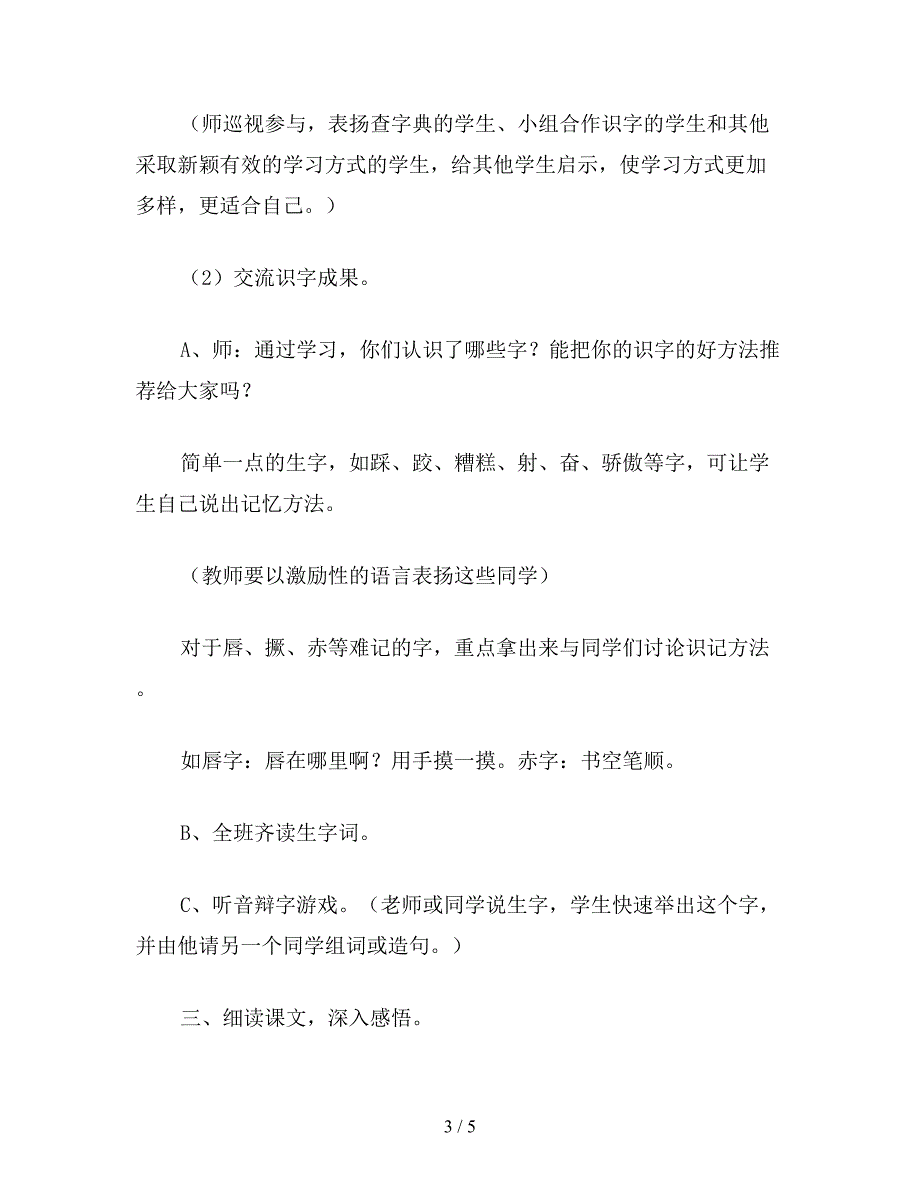 （师巡视参与，表扬查字典的学生、小组合作识字的学生和其他采取新颖有效的学习方式的学生，给其他学生启示，使学习方式更加多样，更适合自己。）

（2）交流识字成果。

A、师：通过学习，你们认识了哪些字？能把你的识字的好方法推荐给大家吗？

简单一点的生字，如踩、跤、糟糕、射、奋、骄傲等字，可让学生自己说出记忆方法。

（教师要以激励性的语言表扬这些同学）

对于唇、撅、赤等难记的字，重点拿出来与同学们讨论识记方法。

如唇字：唇在哪里啊？用手摸一摸。赤字：书空笔顺。

B、全班齐读生字词。

C、听音辩字游戏。（老师或同学说生字，学生快速举出这个字，并由他请另一个同学组词或造句。）

三、细读课文，深入感悟。

3 / 5